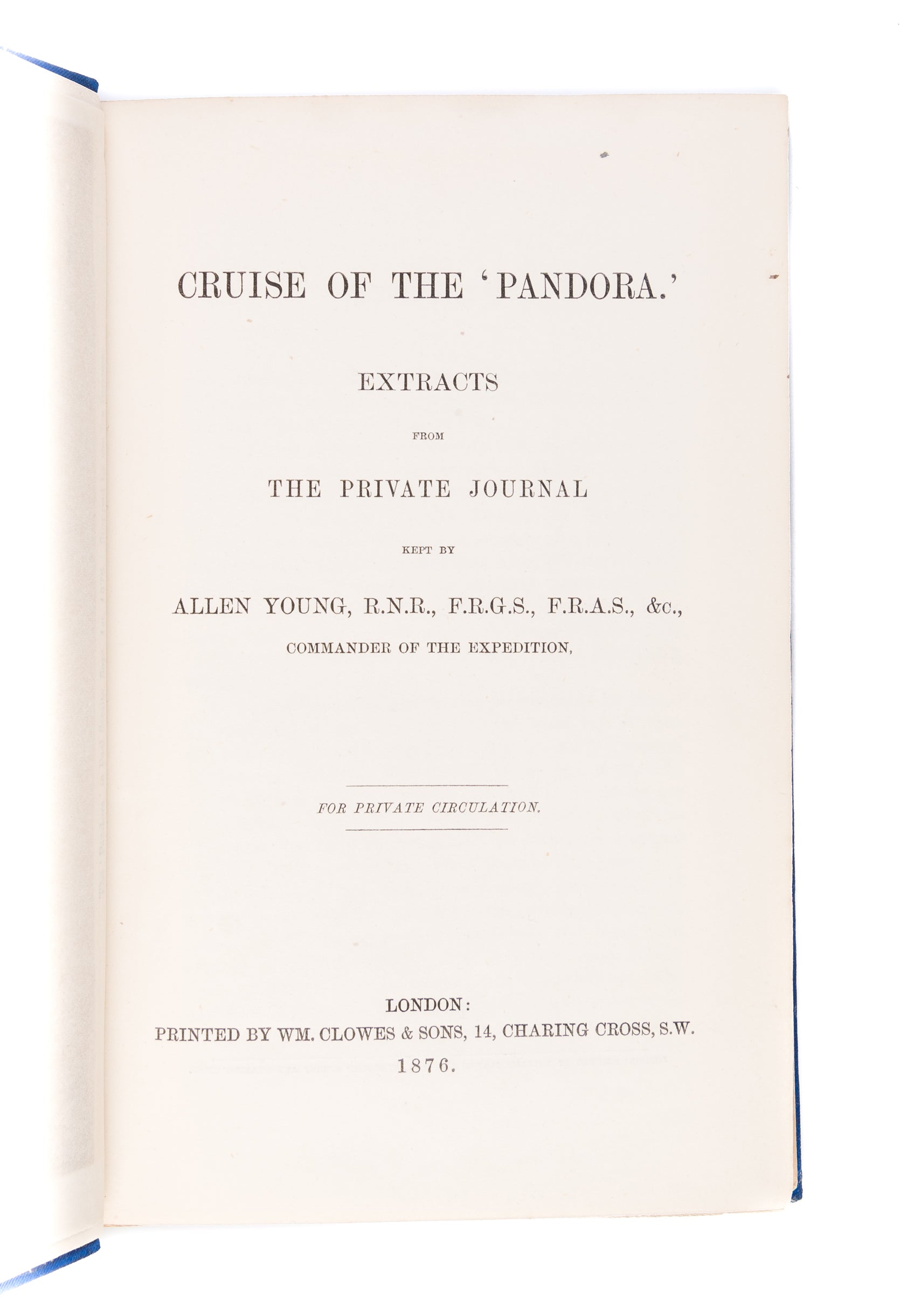 CRUISE OF THE 'PANDORA.'

EXTRACTS

FROM

THE PRIVATE JOURNAL

KEPT BY

ALLEN YOUNG, R.N.R., F.R.G.S., F.R.A.S., &c.,

COMMANDER OF THE EXPEDITION,

FOR PRIVATE CIRCULATION.

LONDON:
PRINTED BY WM. CLOWES & SONS, 14, CHARING CROSS, S.W.
1876.